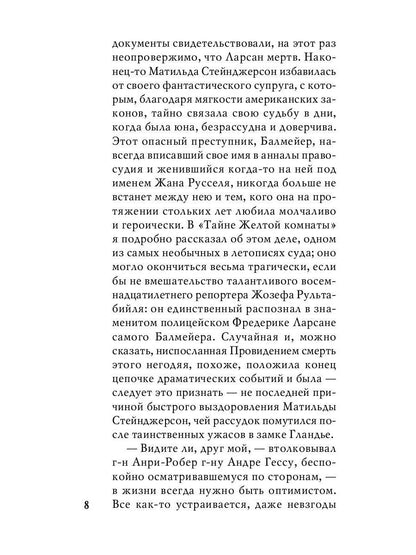 документы свидетельствовали, на этот раз неопровержимо, что Ларсан мертв. Наконец-то Матильда Стейнджерсон избавилась от своего фантастического супруга, с которым, благодаря мягкости американских законов, тайно связала свою судьбу в дни, когда была юна, безрассудна и доверчива. Этот опасный преступник, Балмейер, навсегда вписавший свое имя в анналы правосудия и женившийся когда-то на ней под именем Жана Русселя, никогда больше не встанет между нею и тем, кого она на протяжении стольких лет любила молчаливо и героически. В «Тайне Желтой комнаты» я подробно рассказал об этом деле, одном из самых необычных в летописях суда; оно могло окончиться весьма трагически, если бы не вмешательство талантливого восемнадцатилетнего репортера Жозефа Рультабийля: он единственный распознал в знаменитом полицейском Фредерике Ларсане самого Балмейера. Случайная и, можно сказать, ниспосланная Провидением смерть этого негодяя, похоже, положила конец цепочке драматических событий и была — следует это признать — не последней причиной быстрого выздоровления Матильды Стейнджерсон, чей рассудок помутился после таинственных ужасов в замке Гландье.

— Видите ли, друг мой, — втолковывал г-н Анри-Робер г-ну Андре Гессу, беспокойно осматривавшемуся по сторонам, — в жизни всегда нужно быть оптимистом. Все как-то устраивается, даже невзгоды

8